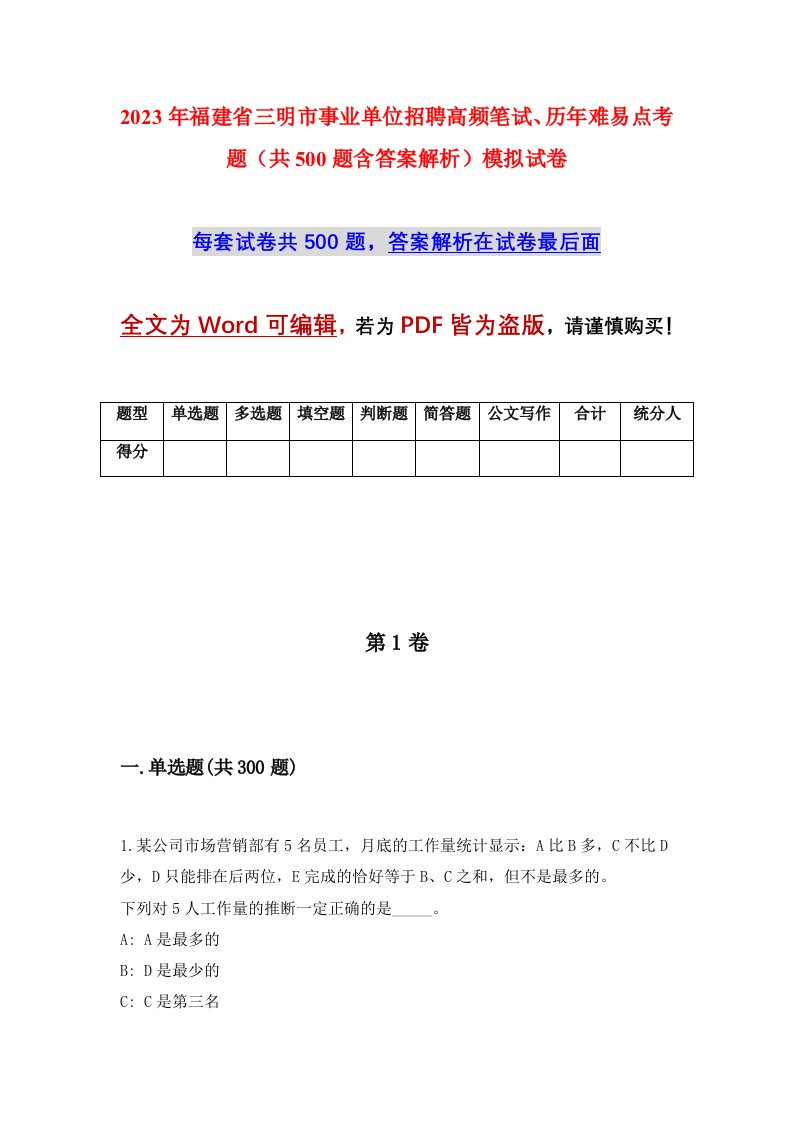 2023年福建省三明市事业单位招聘高频笔试、历年难易点考题（共500题含答案解析）模拟试卷

每套试卷共500题，答案解析在试卷最后面

全文为Word可编辑，若为PDF皆为盗版，请谨慎购买！

| 题型 | 单选题 | 多选题 | 填空题 | 判断题 | 简答题 | 公文写作 | 合计 | 统分人 |
|---|---|---|---|---|---|---|---|---|
| 得分 | | | | | | | | |

第1卷

一.单选题(共300题)

1.某公司市场营销部有5名员工，月底的工作量统计显示：A比B多，C不比D少，D只能排在后两位，E完成的恰好等于B、C之和，但不是最多的。
下列对5人工作量的推断一定正确的是_____。
A: A是最多的
B: D是最少的
C: C是第三名